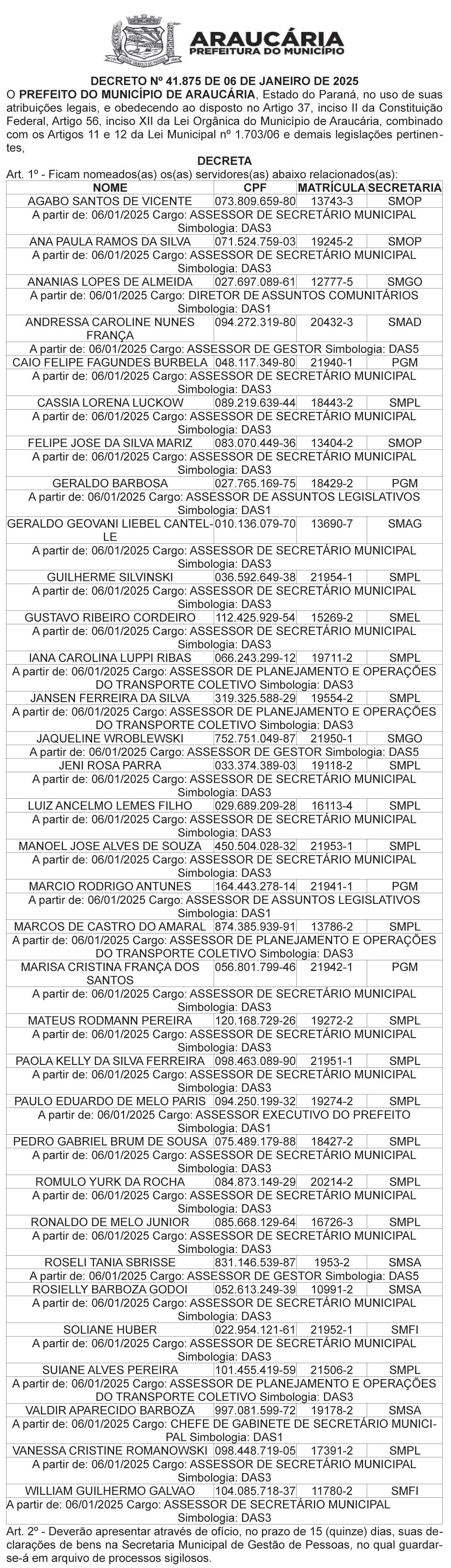 ARAUCÁRIA
PREFEITURA DO MUNICÍPIO

DECRETO Nº 41.875 DE 06 DE JANEIRO DE 2025

O PREFEITO DO MUNICÍPIO DE ARAUCÁRIA, Estado do Paraná, no uso de suas atribuições legais, e obedecendo ao disposto no Artigo 37, inciso II da Constituição Federal, Artigo 56, inciso XII da Lei Orgânica do Município de Araucária, combinado com os Artigos 11 e 12 da Lei Municipal nº 1.703/06 e demais legislações pertinentes,

DECRETA

Art. 1º - Ficam nomeados(as) os(as) servidores(as) abaixo relacionados(as):

| NOME | CPF | MATRÍCULA | SECRETARIA |
|---|---|---|---|
| AGABO SANTOS DE VICENTE | 073.809.659-80 | 13743-3 | SMOP |
| A partir de: 06/01/2025 Cargo: ASSESSOR DE SECRETÁRIO MUNICIPAL Simbologia: DAS3 | | | |
| ANA PAULA RAMOS DA SILVA | 071.524.759-03 | 19245-2 | SMOP |
| A partir de: 06/01/2025 Cargo: ASSESSOR DE SECRETÁRIO MUNICIPAL Simbologia: DAS3 | | | |
| ANANIAS LOPES DE ALMEIDA | 027.697.089-61 | 12777-5 | SMGO |
| A partir de: 06/01/2025 Cargo: DIRETOR DE ASSUNTOS COMUNITÁRIOS Simbologia: DAS1 | | | |
| ANDRESSA CAROLINE NUNES FRANÇA | 094.272.319-80 | 20432-3 | SMAD |
| A partir de: 06/01/2025 Cargo: ASSESSOR DE GESTOR Simbologia: DAS5 | | | |
| CAIO FELIPE FAGUNDES BURBELA | 048.117.349-80 | 21940-1 | PGM |
| A partir de: 06/01/2025 Cargo: ASSESSOR DE SECRETÁRIO MUNICIPAL Simbologia: DAS3 | | | |
| CASSIA LORENA LUCKOW | 089.219.639-44 | 18443-2 | SMPL |
| A partir de: 06/01/2025 Cargo: ASSESSOR DE SECRETÁRIO MUNICIPAL Simbologia: DAS3 | | | |
| FELIPE JOSE DA SILVA MARIZ | 083.070.449-36 | 13404-2 | SMOP |
| A partir de: 06/01/2025 Cargo: ASSESSOR DE SECRETÁRIO MUNICIPAL Simbologia: DAS3 | | | |
| GERALDO BARBOSA | 027.765.169-75 | 18429-2 | PGM |
| A partir de: 06/01/2025 Cargo: ASSESSOR DE ASSUNTOS LEGISLATIVOS Simbologia: DAS1 | | | |
| GERALDO GEOVANI LIEBEL CANTELLE | 010.136.079-70 | 13690-7 | SMAG |
| A partir de: 06/01/2025 Cargo: ASSESSOR DE SECRETÁRIO MUNICIPAL Simbologia: DAS3 | | | |
| GUILHERME SILVINSKI | 036.592.649-38 | 21954-1 | SMPL |
| A partir de: 06/01/2025 Cargo: ASSESSOR DE SECRETÁRIO MUNICIPAL Simbologia: DAS3 | | | |
| GUSTAVO RIBEIRO CORDEIRO | 112.425.929-54 | 15269-2 | SMEL |
| A partir de: 06/01/2025 Cargo: ASSESSOR DE SECRETÁRIO MUNICIPAL Simbologia: DAS3 | | | |
| IANA CAROLINA LUPPI RIBAS | 066.243.299-12 | 19711-2 | SMPL |
| A partir de: 06/01/2025 Cargo: ASSESSOR DE PLANEJAMENTO E OPERAÇÕES DO TRANSPORTE COLETIVO Simbologia: DAS3 | | | |
| JANSEN FERREIRA DA SILVA | 319.325.588-29 | 19554-2 | SMPL |
| A partir de: 06/01/2025 Cargo: ASSESSOR DE PLANEJAMENTO E OPERAÇÕES DO TRANSPORTE COLETIVO Simbologia: DAS3 | | | |
| JAQUELINE WROBLEWSKI | 752.751.049-87 | 21950-1 | SMGO |
| A partir de: 06/01/2025 Cargo: ASSESSOR DE GESTOR Simbologia: DAS5 | | | |
| JENI ROSA PARRA | 033.374.389-03 | 19118-2 | SMPL |
| A partir de: 06/01/2025 Cargo: ASSESSOR DE SECRETÁRIO MUNICIPAL Simbologia: DAS3 | | | |
| LUIZ ANCELMO LEMES FILHO | 029.689.209-28 | 16113-4 | SMPL |
| A partir de: 06/01/2025 Cargo: ASSESSOR DE SECRETÁRIO MUNICIPAL Simbologia: DAS3 | | | |
| MANOEL JOSE ALVES DE SOUZA | 450.504.028-32 | 21953-1 | SMPL |
| A partir de: 06/01/2025 Cargo: ASSESSOR DE SECRETÁRIO MUNICIPAL Simbologia: DAS3 | | | |
| MARCIO RODRIGO ANTUNES | 164.443.278-14 | 21941-1 | PGM |
| A partir de: 06/01/2025 Cargo: ASSESSOR DE ASSUNTOS LEGISLATIVOS Simbologia: DAS1 | | | |
| MARCOS DE CASTRO DO AMARAL | 874.385.939-91 | 13786-2 | SMPL |
| A partir de: 06/01/2025 Cargo: ASSESSOR DE PLANEJAMENTO E OPERAÇÕES DO TRANSPORTE COLETIVO Simbologia: DAS3 | | | |
| MARISA CRISTINA FRANÇA DOS SANTOS | 056.801.799-46 | 21942-1 | PGM |
| A partir de: 06/01/2025 Cargo: ASSESSOR DE SECRETÁRIO MUNICIPAL Simbologia: DAS3 | | | |
| MATEUS RODMANN PEREIRA | 120.168.729-26 | 19272-2 | SMPL |
| A partir de: 06/01/2025 Cargo: ASSESSOR DE SECRETÁRIO MUNICIPAL Simbologia: DAS3 | | | |
| PAOLA KELLY DA SILVA FERREIRA | 098.463.089-90 | 21951-1 | SMPL |
| A partir de: 06/01/2025 Cargo: ASSESSOR DE SECRETÁRIO MUNICIPAL Simbologia: DAS3 | | | |
| PAULO EDUARDO DE MELO PARIS | 094.250.199-32 | 19274-2 | SMPL |
| A partir de: 06/01/2025 Cargo: ASSESSOR EXECUTIVO DO PREFEITO Simbologia: DAS1 | | | |
| PEDRO GABRIEL BRUM DE SOUSA | 075.489.179-88 | 18427-2 | SMPL |
| A partir de: 06/01/2025 Cargo: ASSESSOR DE SECRETÁRIO MUNICIPAL Simbologia: DAS3 | | | |
| ROMULO YURK DA ROCHA | 084.873.149-29 | 20214-2 | SMPL |
| A partir de: 06/01/2025 Cargo: ASSESSOR DE SECRETÁRIO MUNICIPAL Simbologia: DAS3 | | | |
| RONALDO DE MELO JUNIOR | 085.668.129-64 | 16726-3 | SMPL |
| A partir de: 06/01/2025 Cargo: ASSESSOR DE SECRETÁRIO MUNICIPAL Simbologia: DAS3 | | | |
| ROSELI TANIA SBRISSE | 831.146.539-87 | 1953-2 | SMSA |
| A partir de: 06/01/2025 Cargo: ASSESSOR DE GESTOR Simbologia: DAS5 | | | |
| ROSIELLY BARBOZA GODOI | 052.613.249-39 | 10991-2 | SMSA |
| A partir de: 06/01/2025 Cargo: ASSESSOR DE SECRETÁRIO MUNICIPAL Simbologia: DAS3 | | | |
| SOLIANE HUBER | 022.954.121-61 | 21952-1 | SMFI |
| A partir de: 06/01/2025 Cargo: ASSESSOR DE SECRETÁRIO MUNICIPAL Simbologia: DAS3 | | | |
| SUIANE ALVES PEREIRA | 101.455.419-59 | 21506-2 | SMPL |
| A partir de: 06/01/2025 Cargo: ASSESSOR DE PLANEJAMENTO E OPERAÇÕES DO TRANSPORTE COLETIVO Simbologia: DAS3 | | | |
| VALDIR APARECIDO BARBOZA | 997.081.599-72 | 19178-2 | SMSA |
| A partir de: 06/01/2025 Cargo: CHEFE DE GABINETE DE SECRETÁRIO MUNICIPAL Simbologia: DAS1 | | | |
| VANESSA CRISTINE ROMANOWSKI | 098.448.719-05 | 17391-2 | SMPL |
| A partir de: 06/01/2025 Cargo: ASSESSOR DE SECRETÁRIO MUNICIPAL Simbologia: DAS3 | | | |
| WILLIAM GUILHERMO GALVAO | 104.085.718-37 | 11780-2 | SMFI |
| A partir de: 06/01/2025 Cargo: ASSESSOR DE SECRETÁRIO MUNICIPAL Simbologia: DAS3 | | | |

Art. 2º - Deverão apresentar através de ofício, no prazo de 15 (quinze) dias, suas declarações de bens na Secretaria Municipal de Gestão de Pessoas, no qual guardar-se-á em arquivo de processos sigilosos.